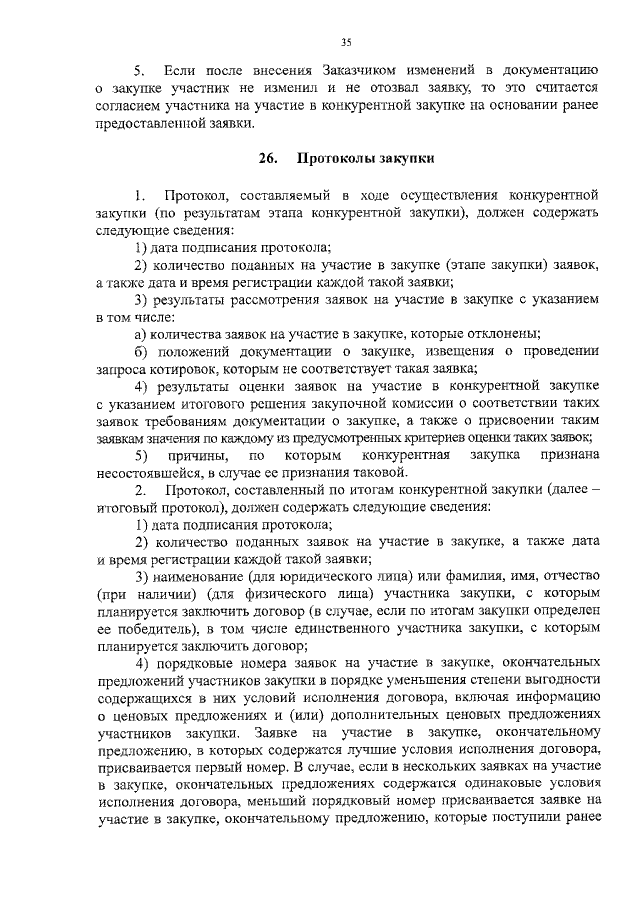 35

5. Если после внесения Заказчиком изменений в документацию о закупке участник не изменил и не отозвал заявку, то это считается согласием участника на участие в конкурентной закупке на основании ранее предоставленной заявки.

26. Протоколы закупки

1. Протокол, составляемый в ходе осуществления конкурентной закупки (по результатам этапа конкурентной закупки), должен содержать следующие сведения:

1) дата подписания протокола;

2) количество поданных на участие в закупке (этапе закупки) заявок, а также дата и время регистрации каждой такой заявки;

3) результаты рассмотрения заявок на участие в закупке с указанием в том числе:

а) количества заявок на участие в закупке, которые отклонены;

б) положений документации о закупке, извещения о проведении запроса котировок, которым не соответствует такая заявка;

4) результаты оценки заявок на участие в конкурентной закупке с указанием итогового решения закупочной комиссии о соответствии таких заявок требованиям документации о закупке, а также о присвоении таким заявкам значения по каждому из предусмотренных критериев оценки таких заявок;

5) причины, по которым конкурентная закупка признана несостоявшейся, в случае ее признания таковой.

2. Протокол, составленный по итогам конкурентной закупки (далее – итоговый протокол), должен содержать следующие сведения:

1) дата подписания протокола;

2) количество поданных заявок на участие в закупке, а также дата и время регистрации каждой такой заявки;

3) наименование (для юридического лица) или фамилия, имя, отчество (при наличии) (для физического лица) участника закупки, с которым планируется заключить договор (в случае, если по итогам закупки определен ее победитель), в том числе единственного участника закупки, с которым планируется заключить договор;

4) порядковые номера заявок на участие в закупке, окончательных предложений участников закупки в порядке уменьшения степени выгодности содержащихся в них условий исполнения договора, включая информацию о ценовых предложениях и (или) дополнительных ценовых предложениях участников закупки. Заявке на участие в закупке, окончательному предложению, в которых содержатся лучшие условия исполнения договора, присваивается первый номер. В случае, если в нескольких заявках на участие в закупке, окончательных предложениях содержатся одинаковые условия исполнения договора, меньший порядковый номер присваивается заявке на участие в закупке, окончательному предложению, которые поступили ранее